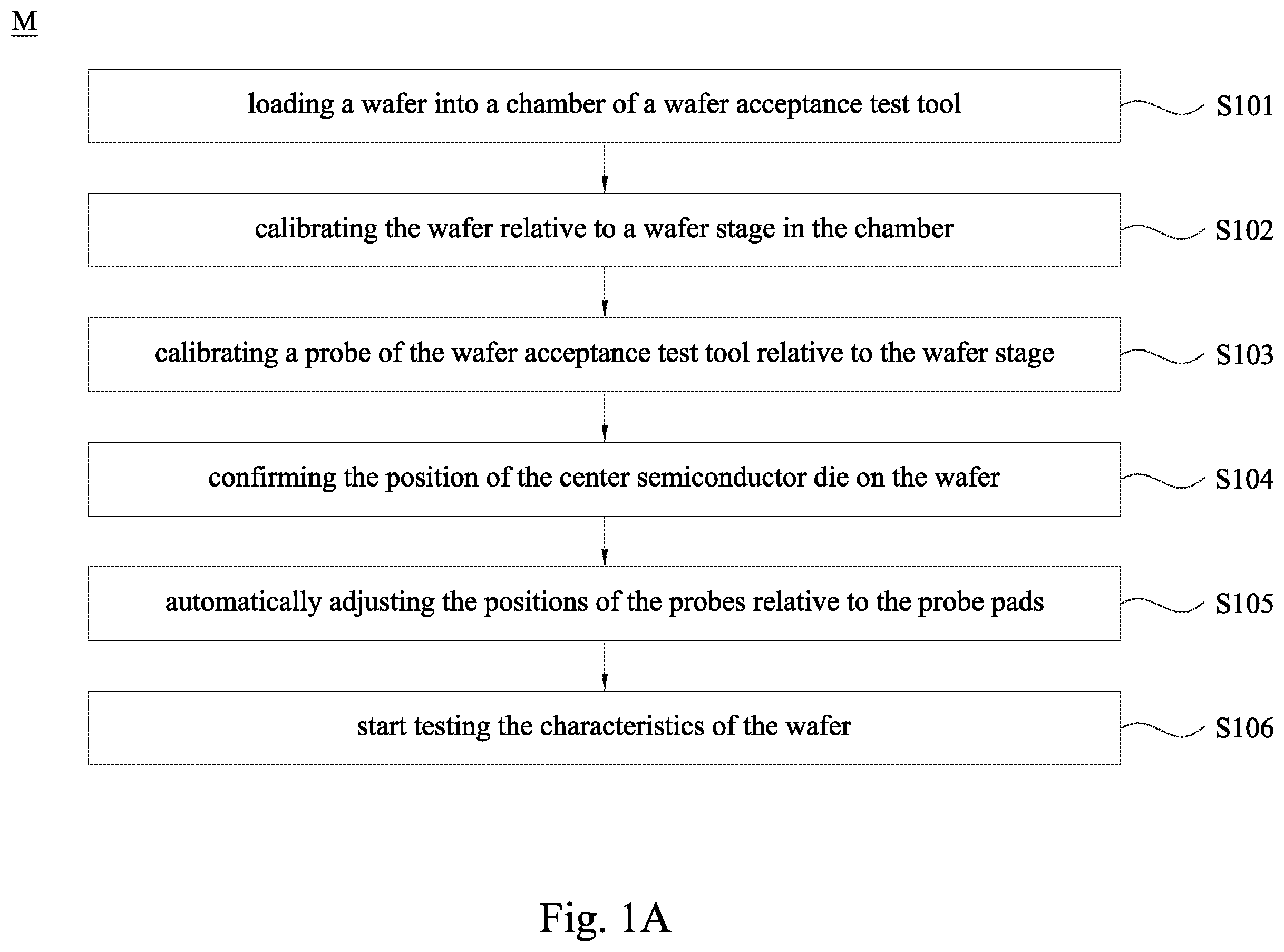 M

loading a wafer into a chamber of a wafer acceptance test tool

S101

calibrating the wafer relative to a wafer stage in the chamber

S102

calibrating a probe of the wafer acceptance test tool relative to the wafer stage

S103

confirming the position of the center semiconductor die on the wafer

S104

automatically adjusting the positions of the probes relative to the probe pads

S105

start testing the characteristics of the wafer

S106

Fig. 1A